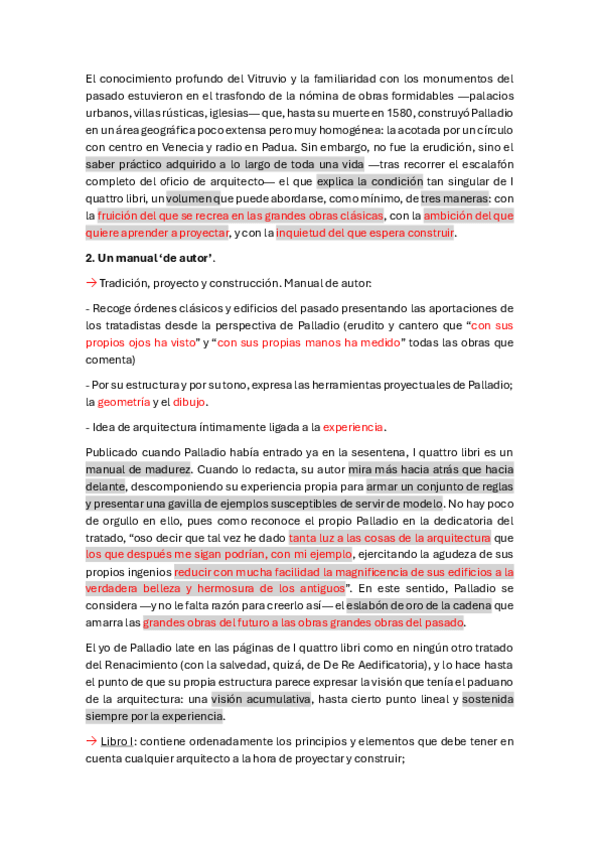 El conocimiento profundo del Vitruvio y la familiaridad con los monumentos del pasado estuvieron en el trasfondo de la nómina de obras formidables —palacios urbanos, villas rústicas, iglesias— que, hasta su muerte en 1580, construyó Palladio en un área geográfica poco extensa pero muy homogénea: la acotada por un círculo con centro en Venecia y radio en Padua. Sin embargo, no fue la erudición, sino el saber práctico adquirido a lo largo de toda una vida —tras recorrer el escalafón completo del oficio de arquitecto— el que explica la condición tan singular de I quattro libri, un volumen que puede abordarse, como mínimo, de tres maneras: con la fruición del que se recrea en las grandes obras clásicas, con la ambición del que quiere aprender a proyectar, y con la inquietud del que espera construir.

2. Un manual 'de autor'.

→ Tradición, proyecto y construcción. Manual de autor:

- Recoge órdenes clásicos y edificios del pasado presentando las aportaciones de los tratadistas desde la perspectiva de Palladio (erudito y cantero que "con sus propios ojos ha visto" y "con sus propias manos ha medido" todas las obras que comenta)

- Por su estructura y por su tono, expresa las herramientas proyectuales de Palladio; la geometría y el dibujo.

- Idea de arquitectura íntimamente ligada a la experiencia.

Publicado cuando Palladio había entrado ya en la sesentena, I quattro libri es un manual de madurez. Cuando lo redacta, su autor mira más hacia atrás que hacia delante, descomponiendo su experiencia propia para armar un conjunto de reglas y presentar una gavilla de ejemplos susceptibles de servir de modelo. No hay poco de orgullo en ello, pues como reconoce el propio Palladio en la dedicatoria del tratado, "oso decir que tal vez he dado tanta luz a las cosas de la arquitectura que los que después me sigan podrían, con mi ejemplo, ejercitando la agudeza de sus propios ingenios reducir con mucha facilidad la magnificencia de sus edificios a la verdadera belleza y hermosura de los antiguos". En este sentido, Palladio se considera —y no le falta razón para creerlo así— el eslabón de oro de la cadena que amarra las grandes obras del futuro a las obras grandes obras del pasado.

El yo de Palladio late en las páginas de I quattro libri como en ningún otro tratado del Renacimiento (con la salvedad, quizá, de De Re Aedificatoria), y lo hace hasta el punto de que su propia estructura parece expresar la visión que tenía el paduano de la arquitectura: una visión acumulativa, hasta cierto punto lineal y sostenida siempre por la experiencia.

→ Libro I: contiene ordenadamente los principios y elementos que debe tener en cuenta cualquier arquitecto a la hora de proyectar y construir;